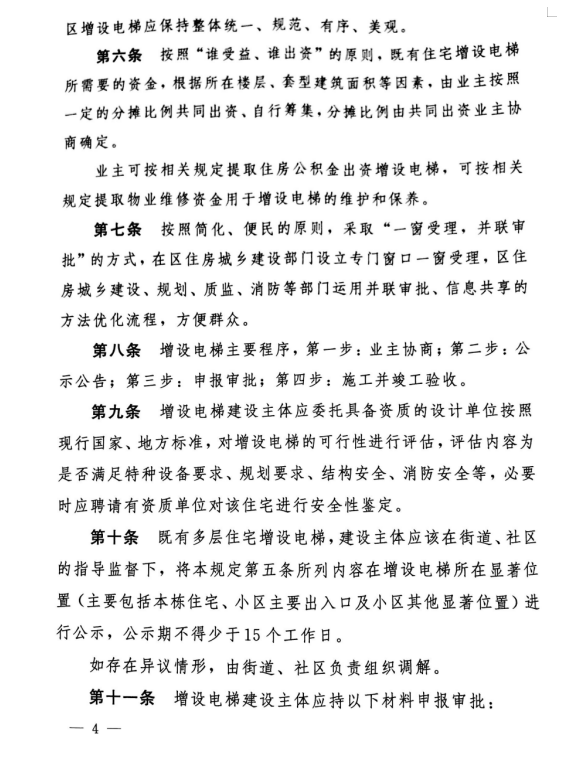 区增设电梯应保持整体统一、规范、有序、美观。

第六条 按照“谁受益、谁出资”的原则，既有住宅增设电梯所需要的资金，根据所在楼层、套型建筑面积等因素，由业主按照一定的分摊比例共同出资、自行筹集，分摊比例由共同出资业主协商确定。

业主可按相关规定提取住房公积金出资增设电梯，可按相关规定提取物业维修资金用于增设电梯的维护和保养。

第七条 按照简化、便民的原则，采取“一窗受理，并联审批”的方式，在区住房城乡建设部门设立专门窗口一窗受理，区住房城乡建设、规划、质监、消防等部门运用并联审批、信息共享的方法优化流程，方便群众。

第八条 增设电梯主要程序，第一步：业主协商；第二步：公示公告；第三步：申报审批；第四步：施工并竣工验收。

第九条 增设电梯建设主体应委托具备资质的设计单位按照现行国家、地方标准，对增设电梯的可行性进行评估，评估内容为是否满足特种设备要求、规划要求、结构安全、消防安全等，必要时应聘请有资质单位对该住宅进行安全性鉴定。

第十条 既有多层住宅增设电梯，建设主体应该在街道、社区的指导监督下，将本规定第五条所列内容在增设电梯所在显著位置（主要包括本栋住宅、小区主要出入口及小区其他显著位置）进行公示，公示期不得少于15个工作日。

如存在异议情形，由街道、社区负责组织调解。

第十一条 增设电梯建设主体应持以下材料申报审批：

— 4 —